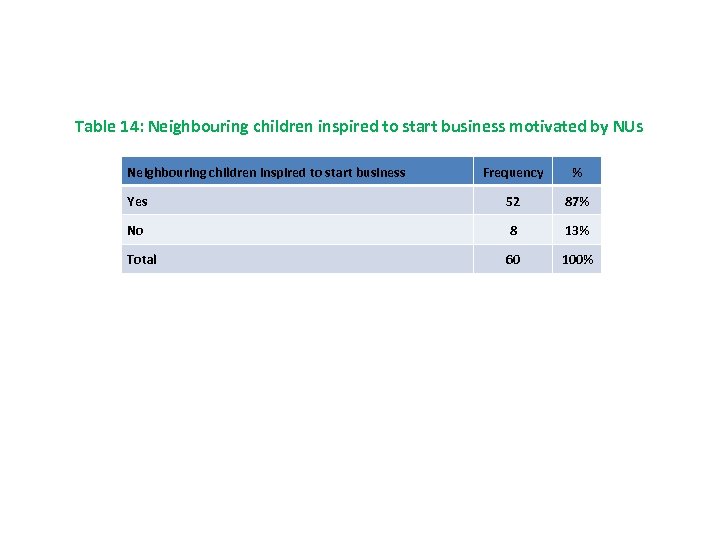 Table 14: Neighbouring children inspired to start business motivated by NUs

| Neighbouring children inspired to start business | Frequency | % |
|---|---|---|
| Yes | 52 | 87% |
| No | 8 | 13% |
| Total | 60 | 100% |